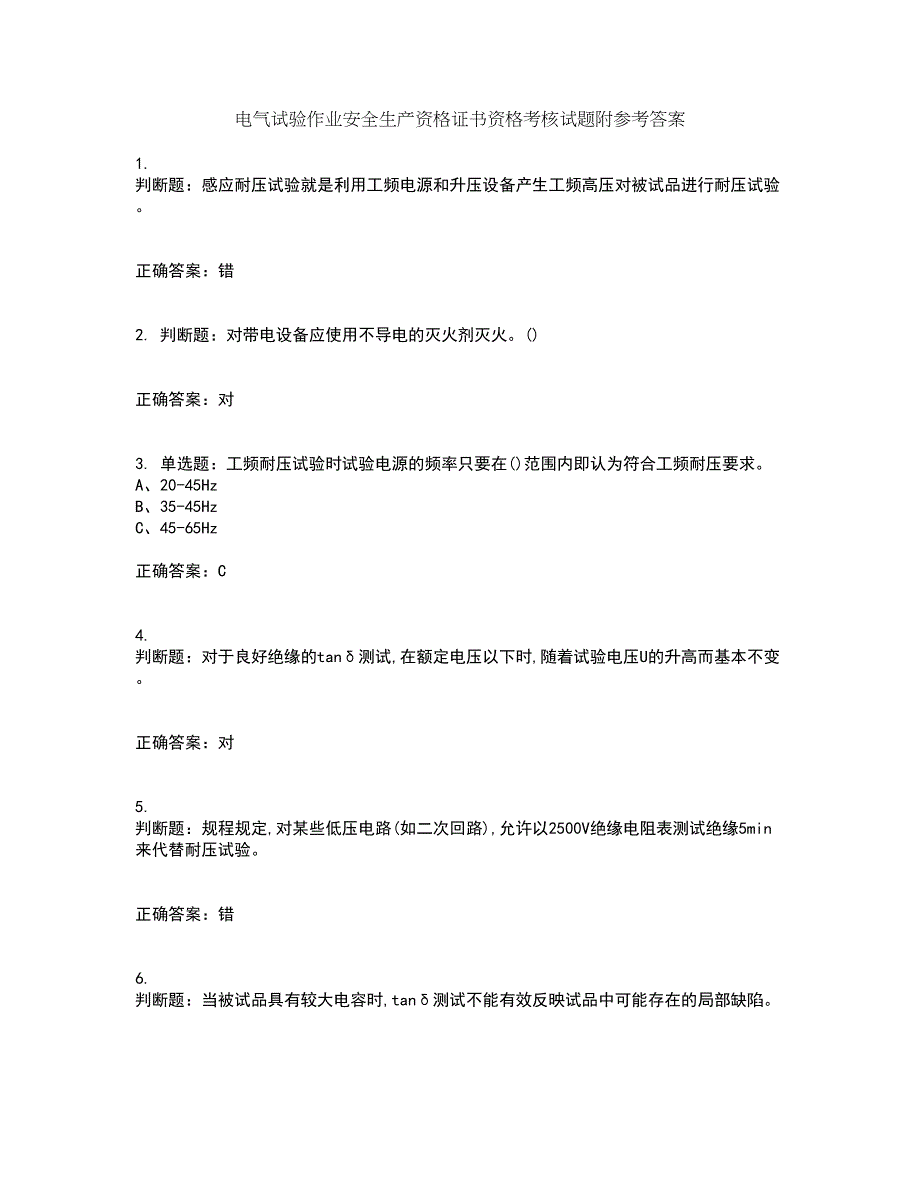 电气试验作业安全生产资格证书资格考核试题附参考答案

1.
判断题：感应耐压试验就是利用工频电源和升压设备产生工频高压对被试品进行耐压试验。

正确答案：错

2. 判断题：对带电设备应使用不导电的灭火剂灭火。()

正确答案：对

3. 单选题：工频耐压试验时试验电源的频率只要在()范围内即认为符合工频耐压要求。
A、20-45Hz
B、35-45Hz
C、45-65Hz

正确答案：C

4.
判断题：对于良好绝缘的tanδ测试,在额定电压以下时,随着试验电压U的升高而基本不变。

正确答案：对

5.
判断题：规程规定,对某些低压电路(如二次回路),允许以2500V绝缘电阻表测试绝缘5min来代替耐压试验。

正确答案：错

6.
判断题：当被试品具有较大电容时,tanδ测试不能有效反映试品中可能存在的局部缺陷。